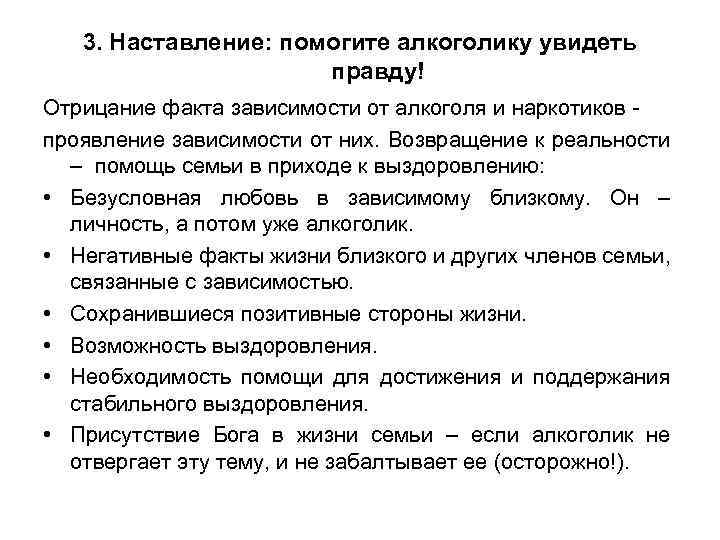 3. Наставление: помогите алкоголику увидеть правду!

Отрицание факта зависимости от алкоголя и наркотиков - проявление зависимости от них. Возвращение к реальности – помощь семьи в приходе к выздоровлению:

• Безусловная любовь в зависимому близкому. Он – личность, а потом уже алкоголик.
• Негативные факты жизни близкого и других членов семьи, связанные с зависимостью.
• Сохранившиеся позитивные стороны жизни.
• Возможность выздоровления.
• Необходимость помощи для достижения и поддержания стабильного выздоровления.
• Присутствие Бога в жизни семьи – если алкоголик не отвергает эту тему, и не забалтывает ее (осторожно!).